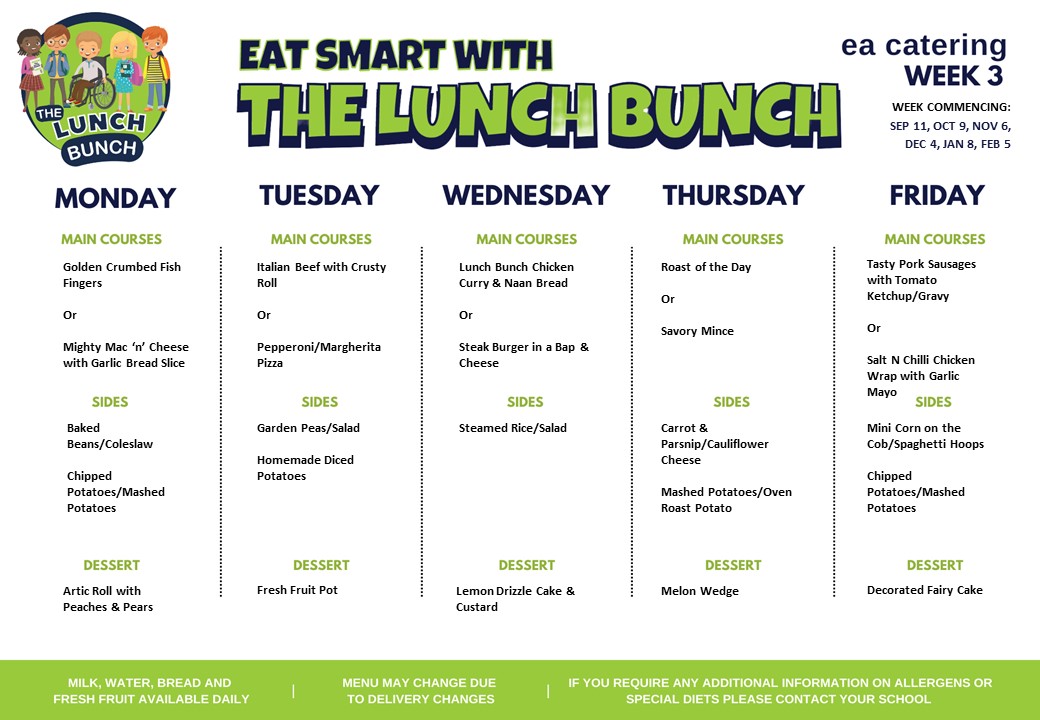 THE LUNCH BUNCH

EAT SMART WITH
THE LUNCH BUNCH

ea catering
WEEK 3
WEEK COMMENCING:
SEP 11, OCT 9, NOV 6, DEC 4, JAN 8, FEB 5

MONDAY

MAIN COURSES
Golden Crumbed Fish Fingers

Or

Mighty Mac 'n' Cheese with Garlic Bread Slice

SIDES
Baked Beans/Coleslaw

Chipped Potatoes/Mashed Potatoes

DESSERT
Artic Roll with Peaches & Pears

TUESDAY

MAIN COURSES
Italian Beef with Crusty Roll

Or

Pepperoni/Margherita Pizza

SIDES
Garden Peas/Salad

Homemade Diced Potatoes

DESSERT
Fresh Fruit Pot

WEDNESDAY

MAIN COURSES
Lunch Bunch Chicken Curry & Naan Bread

Or

Steak Burger in a Bap & Cheese

SIDES
Steamed Rice/Salad

DESSERT
Lemon Drizzle Cake & Custard

THURSDAY

MAIN COURSES
Roast of the Day

Or

Savory Mince

SIDES
Carrot & Parsnip/Cauliflower Cheese

Mashed Potatoes/Oven Roast Potato

DESSERT
Melon Wedge

FRIDAY

MAIN COURSES
Tasty Pork Sausages with Tomato Ketchup/Gravy

Or

Salt N Chilli Chicken Wrap with Garlic Mayo

SIDES
Mini Corn on the Cob/Spaghetti Hoops

Chipped Potatoes/Mashed Potatoes

DESSERT
Decorated Fairy Cake

MILK, WATER, BREAD AND FRESH FRUIT AVAILABLE DAILY | MENU MAY CHANGE DUE TO DELIVERY CHANGES | IF YOU REQUIRE ANY ADDITIONAL INFORMATION ON ALLERGENS OR SPECIAL DIETS PLEASE CONTACT YOUR SCHOOL